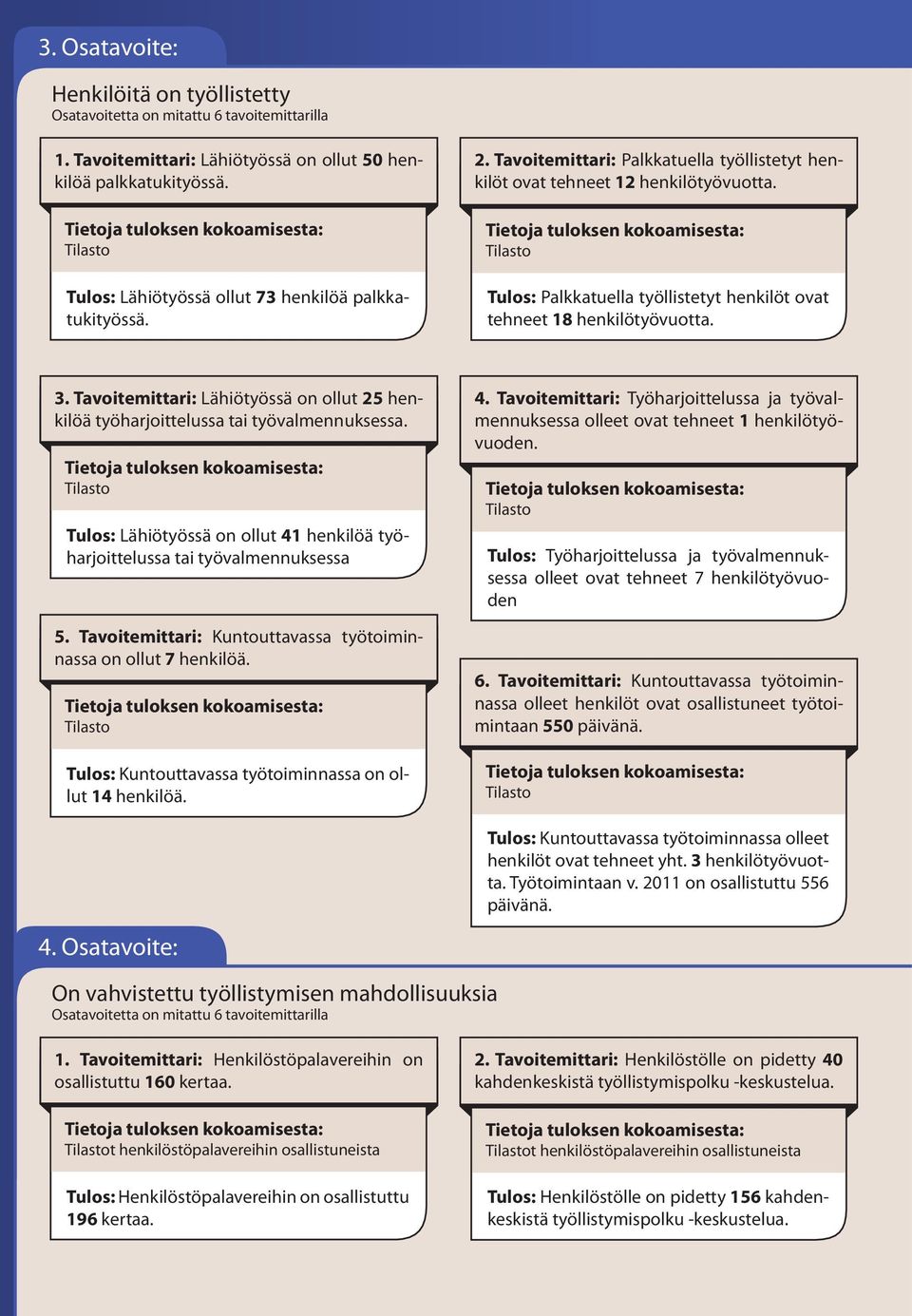 3. Osatavoite:

Henkilöitä on työllistetty
Osatavoitetta on mitattu 6 tavoitemittarilla

1. Tavoitemittari: Lähiötyössä on ollut 50 henkilöä palkkatukityössä.

Tietoja tuloksen kokoamisesta:
Tilasto

Tulos: Lähiötyössä ollut 73 henkilöä palkkatukityössä.

2. Tavoitemittari: Palkkatuella työllistetyt henkilöt ovat tehneet 12 henkilötyövuotta.

Tietoja tuloksen kokoamisesta:
Tilasto

Tulos: Palkkatuella työllistetyt henkilöt ovat tehneet 18 henkilötyövuotta.

3. Tavoitemittari: Lähiötyössä on ollut 25 henkilöä työharjoittelussa tai työvalmennuksessa.

Tietoja tuloksen kokoamisesta:
Tilasto

Tulos: Lähiötyössä on ollut 41 henkilöä työharjoittelussa tai työvalmennuksessa

4. Tavoitemittari: Työharjoittelussa ja työvalmennuksessa olleet ovat tehneet 1 henkilötyövuoden.

Tietoja tuloksen kokoamisesta:
Tilasto

Tulos: Työharjoittelussa ja työvalmennuksessa olleet ovat tehneet 7 henkilötyövuoden

5. Tavoitemittari: Kuntouttavassa työtoiminnassa on ollut 7 henkilöä.

Tietoja tuloksen kokoamisesta:
Tilasto

Tulos: Kuntouttavassa työtoiminnassa on ollut 14 henkilöä.

6. Tavoitemittari: Kuntouttavassa työtoiminnassa olleet henkilöt ovat osallistuneet työtoimintaan 550 päivänä.

Tietoja tuloksen kokoamisesta:
Tilasto

Tulos: Kuntouttavassa työtoiminnassa olleet henkilöt ovat tehneet yht. 3 henkilötyövuotta. Työtoimintaan v. 2011 on osallistuttu 556 päivänä.

4. Osatavoite:

On vahvistettu työllistymisen mahdollisuuksia
Osatavoitetta on mitattu 6 tavoitemittarilla

1. Tavoitemittari: Henkilöstöpalavereihin on osallistuttu 160 kertaa.

Tietoja tuloksen kokoamisesta:
Tilastot henkilöstöpalavereihin osallistuneista

Tulos: Henkilöstöpalavereihin on osallistuttu 196 kertaa.

2. Tavoitemittari: Henkilöstölle on pidetty 40 kahdenkeskistä työllistymispolku -keskustelua.

Tietoja tuloksen kokoamisesta:
Tilastot henkilöstöpalavereihin osallistuneista

Tulos: Henkilöstölle on pidetty 156 kahdenkeskistä työllistymispolku -keskustelua.